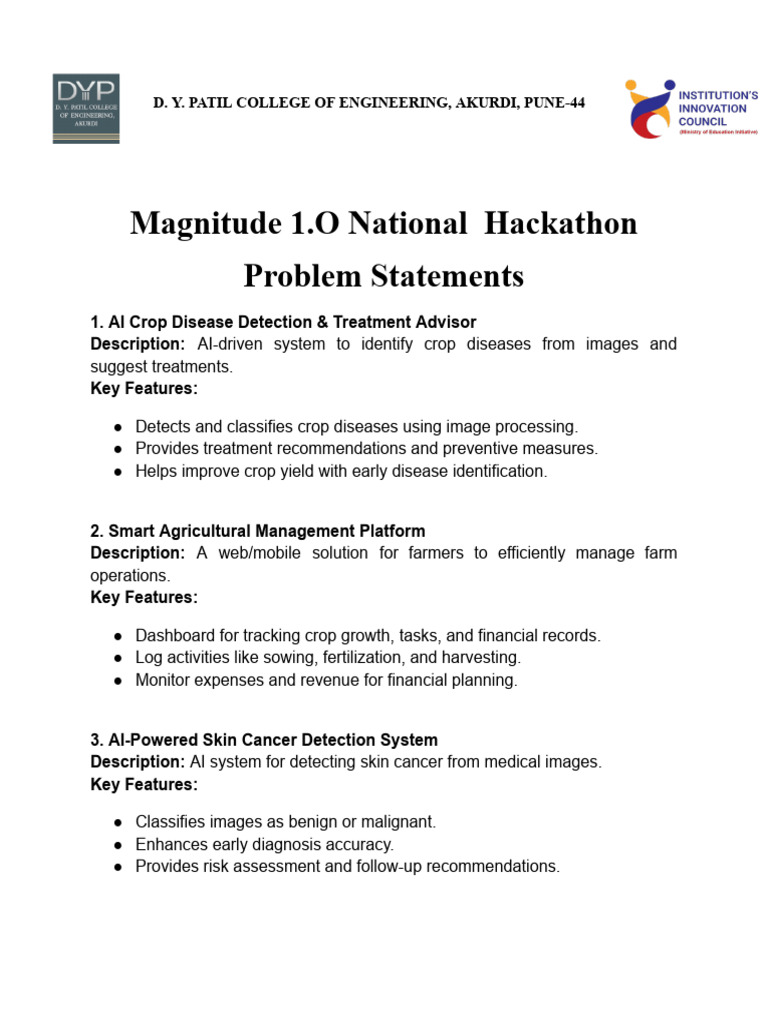 DYP
D. Y. PATIL COLLEGE OF ENGINEERING, AKURDI

D. Y. PATIL COLLEGE OF ENGINEERING, AKURDI, PUNE-44

INSTITUTION'S INNOVATION COUNCIL
(Ministry of Education Initiative)

Magnitude 1.O National Hackathon Problem Statements

1. AI Crop Disease Detection & Treatment Advisor
Description: AI-driven system to identify crop diseases from images and suggest treatments.
Key Features:

● Detects and classifies crop diseases using image processing.
● Provides treatment recommendations and preventive measures.
● Helps improve crop yield with early disease identification.

2. Smart Agricultural Management Platform
Description: A web/mobile solution for farmers to efficiently manage farm operations.
Key Features:

● Dashboard for tracking crop growth, tasks, and financial records.
● Log activities like sowing, fertilization, and harvesting.
● Monitor expenses and revenue for financial planning.

3. AI-Powered Skin Cancer Detection System
Description: AI system for detecting skin cancer from medical images.
Key Features:

● Classifies images as benign or malignant.
● Enhances early diagnosis accuracy.
● Provides risk assessment and follow-up recommendations.